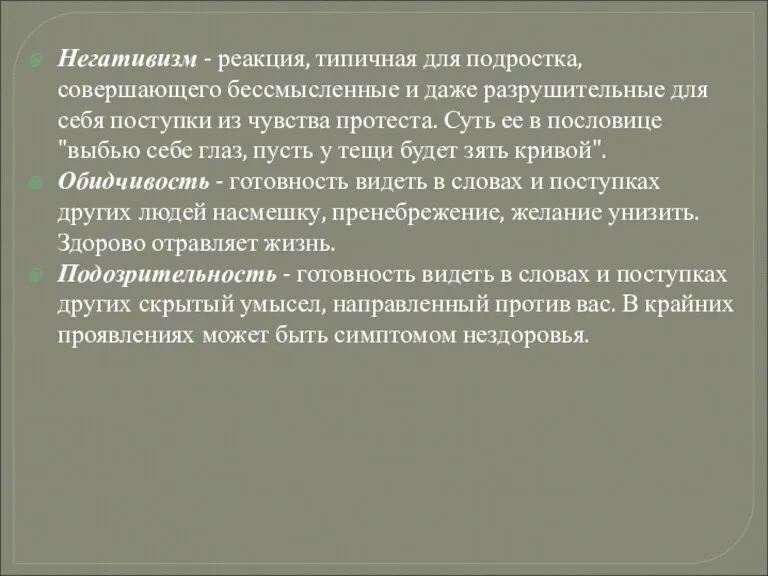 Негативизм - реакция, типичная для подростка, совершающего бессмысленные и даже разрушительные для себя поступки из чувства протеста. Суть ее в пословице "выбью себе глаз, пусть у тещи будет зять кривой".

Обидчивость - готовность видеть в словах и поступках других людей насмешку, пренебрежение, желание унизить. Здорово отравляет жизнь.

Подозрительность - готовность видеть в словах и поступках других скрытый умысел, направленный против вас. В крайних проявлениях может быть симптомом нездоровья.